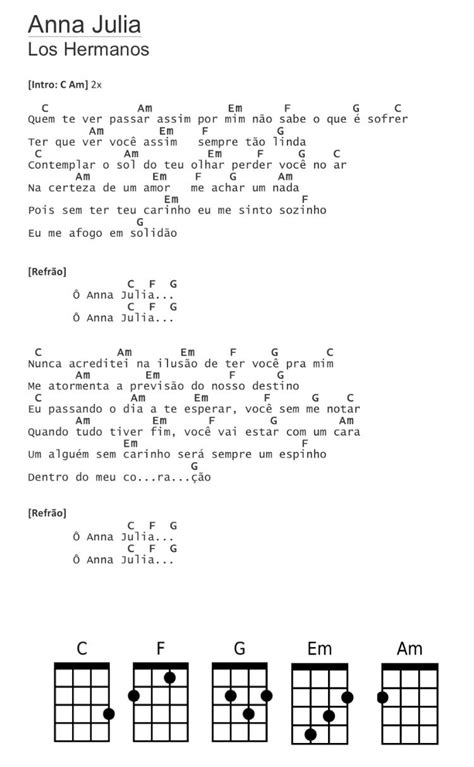 Anna Julia
Los Hermanos

[Intro: C Am] 2x

C Am Em F G C
Quem te ver passar assim por mim não sabe o que é sofrer
Am Em F G
Ter que ver você assim sempre tão linda
C Am Em F G C
Contemplar o sol do teu olhar perder você no ar
Am Em F G Am
Na certeza de um amor me achar um nada
Em F
Pois sem ter teu carinho eu me sinto sozinho
G
Eu me afogo em solidão

[Refrão]
C F G
Ô Anna Julia...
C F G
Ô Anna Julia...

C Am Em F G C
Nunca acreditei na ilusão de ter você pra mim
Am Em F G
Me atormenta a previsão do nosso destino
C Am Em F G C
Eu passando o dia a te esperar, você sem me notar
Am Em F G Am
Quando tudo tiver fim, você vai estar com um cara
Em F
Um alguém sem carinho será sempre um espinho
G
Dentro do meu co...ra...ção

[Refrão]
C F G
Ô Anna Julia...
C F G
Ô Anna Julia...

C F G Em Am